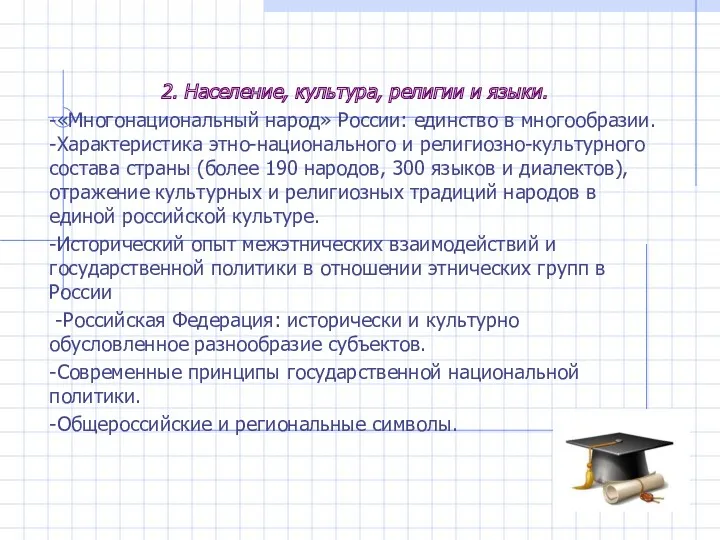 2. Население, культура, религии и языки.

-«Многонациональный народ» России: единство в многообразии.
-Характеристика этно-национального и религиозно-культурного состава страны (более 190 народов, 300 языков и диалектов), отражение культурных и религиозных традиций народов в единой российской культуре.

-Исторический опыт межэтнических взаимодействий и государственной политики в отношении этнических групп в России

-Российская Федерация: исторически и культурно обусловленное разнообразие субъектов.

-Современные принципы государственной национальной политики.

-Общероссийские и региональные символы.